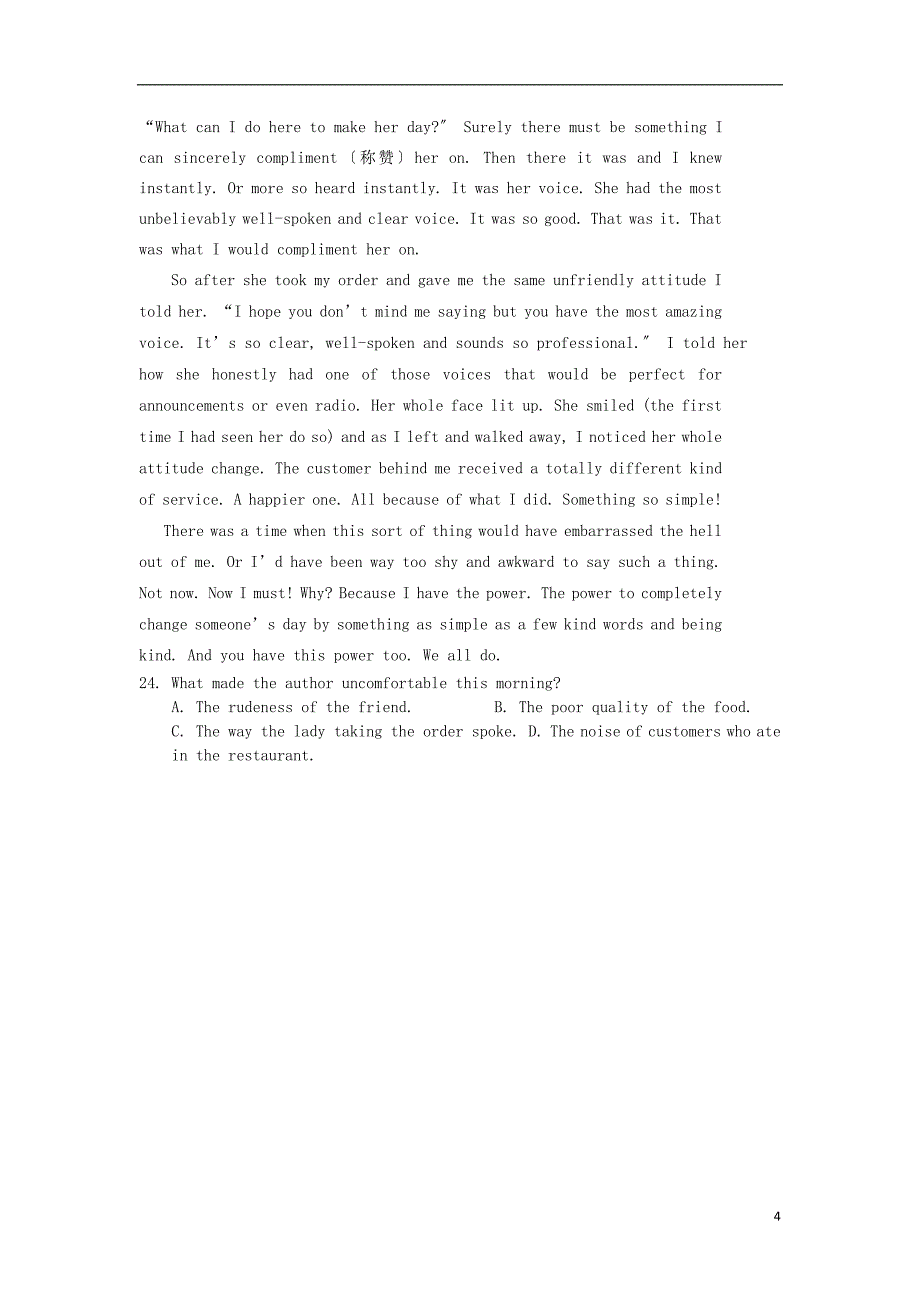 “What can I do here to make her day?” Surely there must be something I can sincerely compliment（称赞）her on. Then there it was and I knew instantly. Or more so heard instantly. It was her voice. She had the most unbelievably well-spoken and clear voice. It was so good. That was it. That was what I would compliment her on.

So after she took my order and gave me the same unfriendly attitude I told her. “I hope you don’t mind me saying but you have the most amazing voice. It’s so clear, well-spoken and sounds so professional.” I told her how she honestly had one of those voices that would be perfect for announcements or even radio. Her whole face lit up. She smiled (the first time I had seen her do so) and as I left and walked away, I noticed her whole attitude change. The customer behind me received a totally different kind of service. A happier one. All because of what I did. Something so simple!

There was a time when this sort of thing would have embarrassed the hell out of me. Or I’d have been way too shy and awkward to say such a thing. Not now. Now I must! Why? Because I have the power. The power to completely change someone’s day by something as simple as a few kind words and being kind. And you have this power too. We all do.

24. What made the author uncomfortable this morning?
A. The rudeness of the friend.
B. The poor quality of the food.
C. The way the lady taking the order spoke.
D. The noise of customers who ate in the restaurant.

4